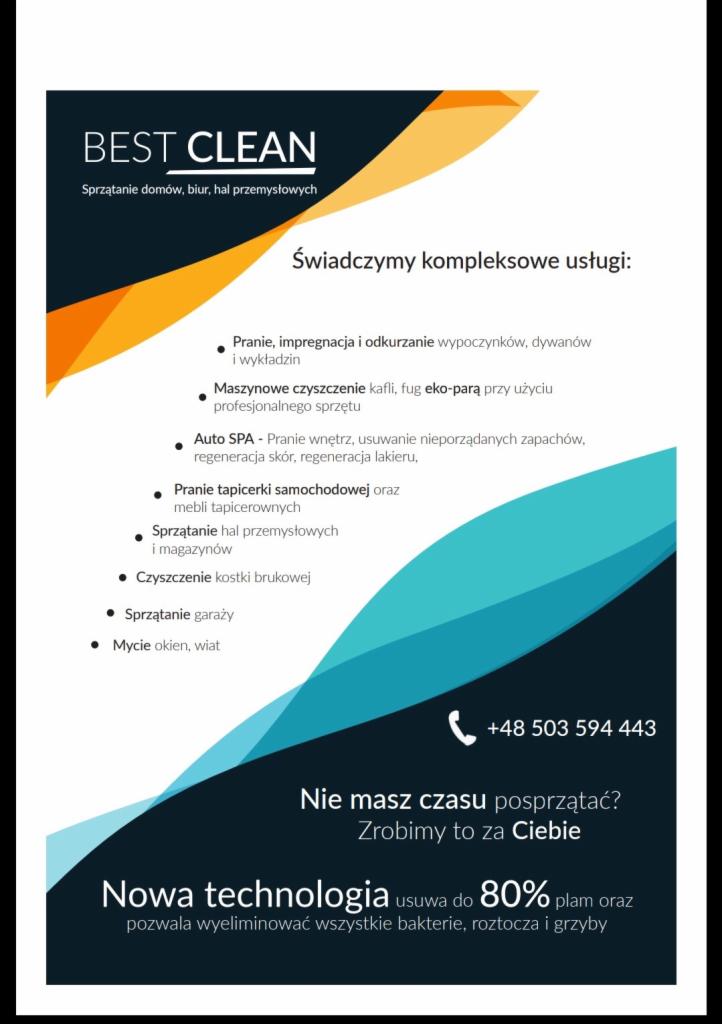 BEST CLEAN
Sprzątanie domów, biur, hal przemysłowych

Świadczymy kompleksowe usługi:

• Pranie, impregnacja i odkurzanie wypoczynków, dywanów i wykładzin
• Maszynowe czyszczenie kafli, fug eko-parą przy użyciu profesjonalnego sprzętu
• Auto SPA - Pranie wnętrz, usuwanie nieporządanych zapachów, regeneracja skór, regeneracja lakieru,
• Pranie tapicerki samochodowej oraz mebli tapicerownych
• Sprzątanie hal przemysłowych i magazynów
• Czyszczenie kostki brukowej
• Sprzątanie garaży
• Mycie okien, wiat

+48 503 594 443

Nie masz czasu posprzątać? Zrobimy to za Ciebie

Nowa technologia usuwa do 80% plam oraz pozwala wyeliminować wszystkie bakterie, roztocza i grzyby